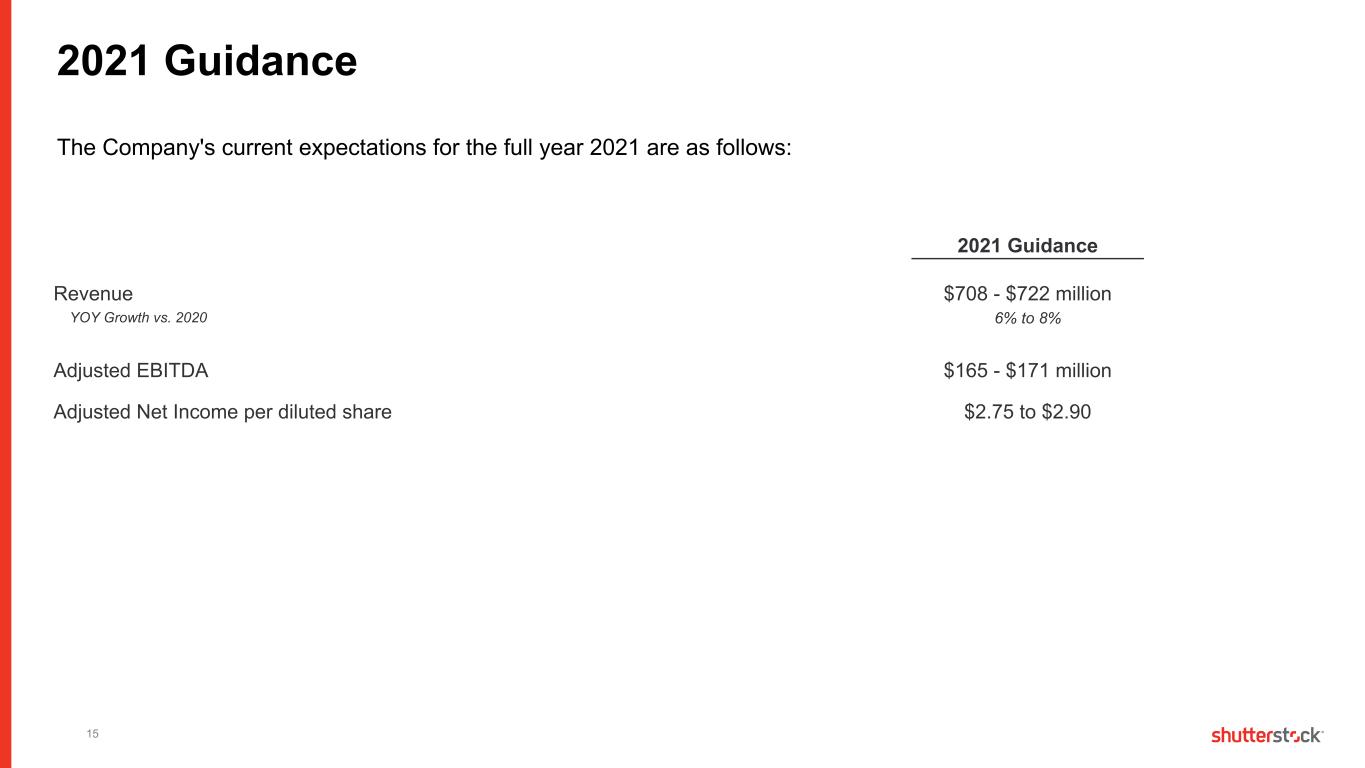 2021 Guidance

The Company's current expectations for the full year 2021 are as follows:

|  | 2021 Guidance |
|---|---|
| Revenue | $708 - $722 million |
| YOY Growth vs. 2020 | 6% to 8% |
| Adjusted EBITDA | $165 - $171 million |
| Adjusted Net Income per diluted share | $2.75 to $2.90 |

15

shutterstock